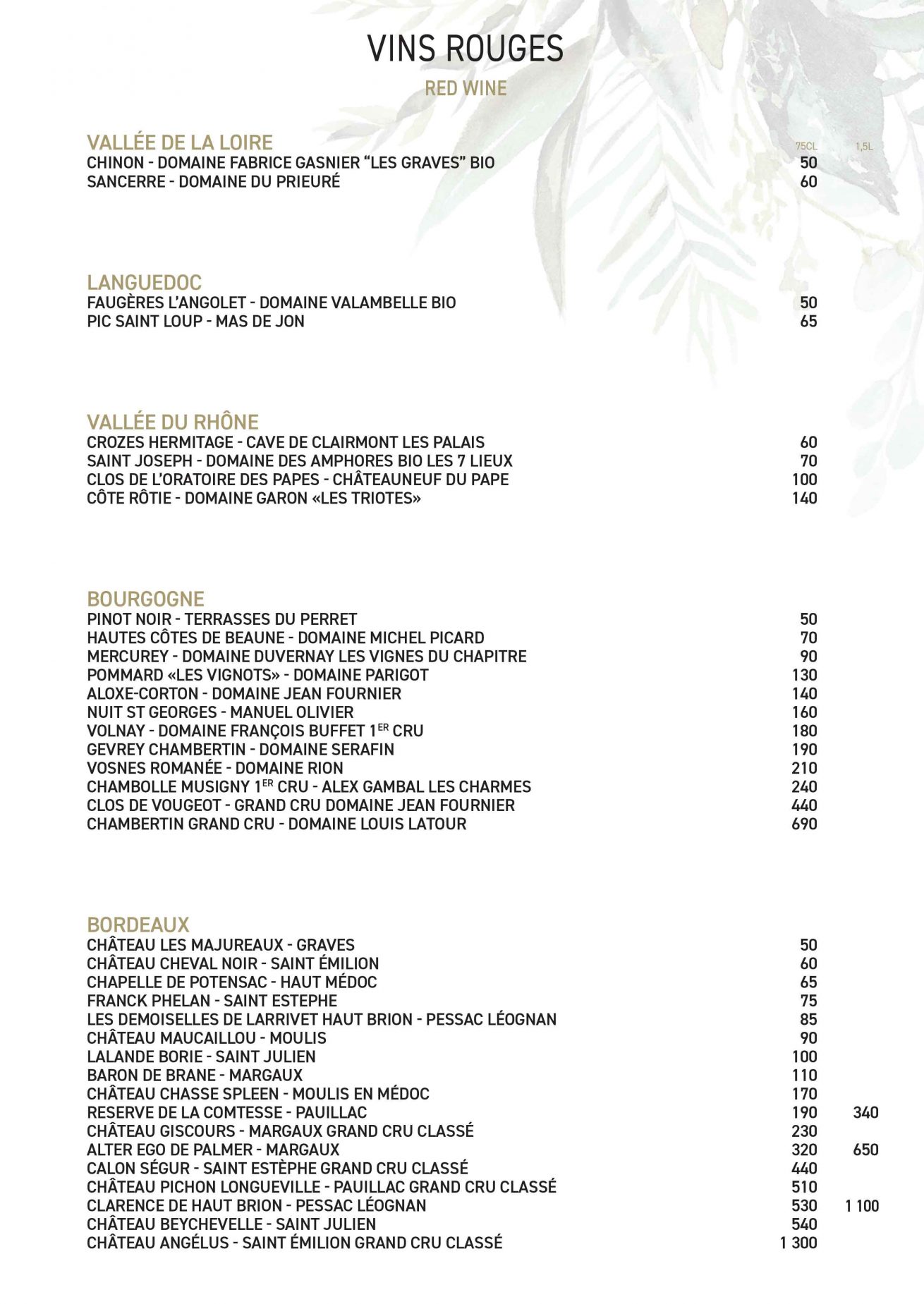 VINS ROUGES

RED WINE

VALLÉE DE LA LOIRE

| | 75CL | 1,5L |
|---|---|---|
| CHINON - DOMAINE FABRICE GASNIER “LES GRAVES” BIO | 50 | |
| SANCERRE - DOMAINE DU PRIEURÉ | 60 | |

LANGUEDOC

| | | |
|---|---|---|
| FAUGÈRES L’ANGOLET - DOMAINE VALAMBELLE BIO | 50 | |
| PIC SAINT LOUP - MAS DE JON | 65 | |

VALLÉE DU RHÔNE

| | | |
|---|---|---|
| CROZES HERMITAGE - CAVE DE CLAIRMONT LES PALAIS | 60 | |
| SAINT JOSEPH - DOMAINE DES AMPHORES BIO LES 7 LIEUX | 70 | |
| CLOS DE L’ORATOIRE DES PAPES - CHÂTEAUNEUF DU PAPE | 100 | |
| CÔTE RÔTIE - DOMAINE GARON «LES TRIOTES» | 140 | |

BOURGOGNE

| | | |
|---|---|---|
| PINOT NOIR - TERRASSES DU PERRET | 50 | |
| HAUTES CÔTES DE BEAUNE - DOMAINE MICHEL PICARD | 70 | |
| MERCUREY - DOMAINE DUVERNAY LES VIGNES DU CHAPITRE | 90 | |
| POMMARD «LES VIGNOTS» - DOMAINE PARIGOT | 130 | |
| ALOXE-CORTON - DOMAINE JEAN FOURNIER | 140 | |
| NUIT ST GEORGES - MANUEL OLIVIER | 160 | |
| VOLNAY - DOMAINE FRANÇOIS BUFFET 1$^{ER}$ CRU | 180 | |
| GEVREY CHAMBERTIN - DOMAINE SERAFIN | 190 | |
| VOSNES ROMANÉE - DOMAINE RION | 210 | |
| CHAMBOLLE MUSIGNY 1$^{ER}$ CRU - ALEX GAMBAL LES CHARMES | 240 | |
| CLOS DE VOUGEOT - GRAND CRU DOMAINE JEAN FOURNIER | 440 | |
| CHAMBERTIN GRAND CRU - DOMAINE LOUIS LATOUR | 690 | |

BORDEAUX

| | | |
|---|---|---|
| CHÂTEAU LES MAJUREAUX - GRAVES | 50 | |
| CHÂTEAU CHEVAL NOIR - SAINT ÉMILION | 60 | |
| CHAPELLE DE POTENSAC - HAUT MÉDOC | 65 | |
| FRANCK PHELAN - SAINT ESTEPHE | 75 | |
| LES DEMOISELLES DE LARRIVET HAUT BRION - PESSAC LÉOGNAN | 85 | |
| CHÂTEAU MAUCAILLOU - MOULIS | 90 | |
| LALANDE BORIE - SAINT JULIEN | 100 | |
| BARON DE BRANE - MARGAUX | 110 | |
| CHÂTEAU CHASSE SPLEEN - MOULIS EN MÉDOC | 170 | |
| RESERVE DE LA COMTESSE - PAUILLAC | 190 | 340 |
| CHÂTEAU GISCOURS - MARGAUX GRAND CRU CLASSÉ | 230 | |
| ALTER EGO DE PALMER - MARGAUX | 320 | 650 |
| CALON SÉGUR - SAINT ESTÈPHE GRAND CRU CLASSÉ | 440 | |
| CHÂTEAU PICHON LONGUEVILLE - PAUILLAC GRAND CRU CLASSÉ | 510 | |
| CLARENCE DE HAUT BRION - PESSAC LÉOGNAN | 530 | 1 100 |
| CHÂTEAU BEYCHEVELLE - SAINT JULIEN | 540 | |
| CHÂTEAU ANGÉLUS - SAINT ÉMILION GRAND CRU CLASSÉ | 1 300 | |